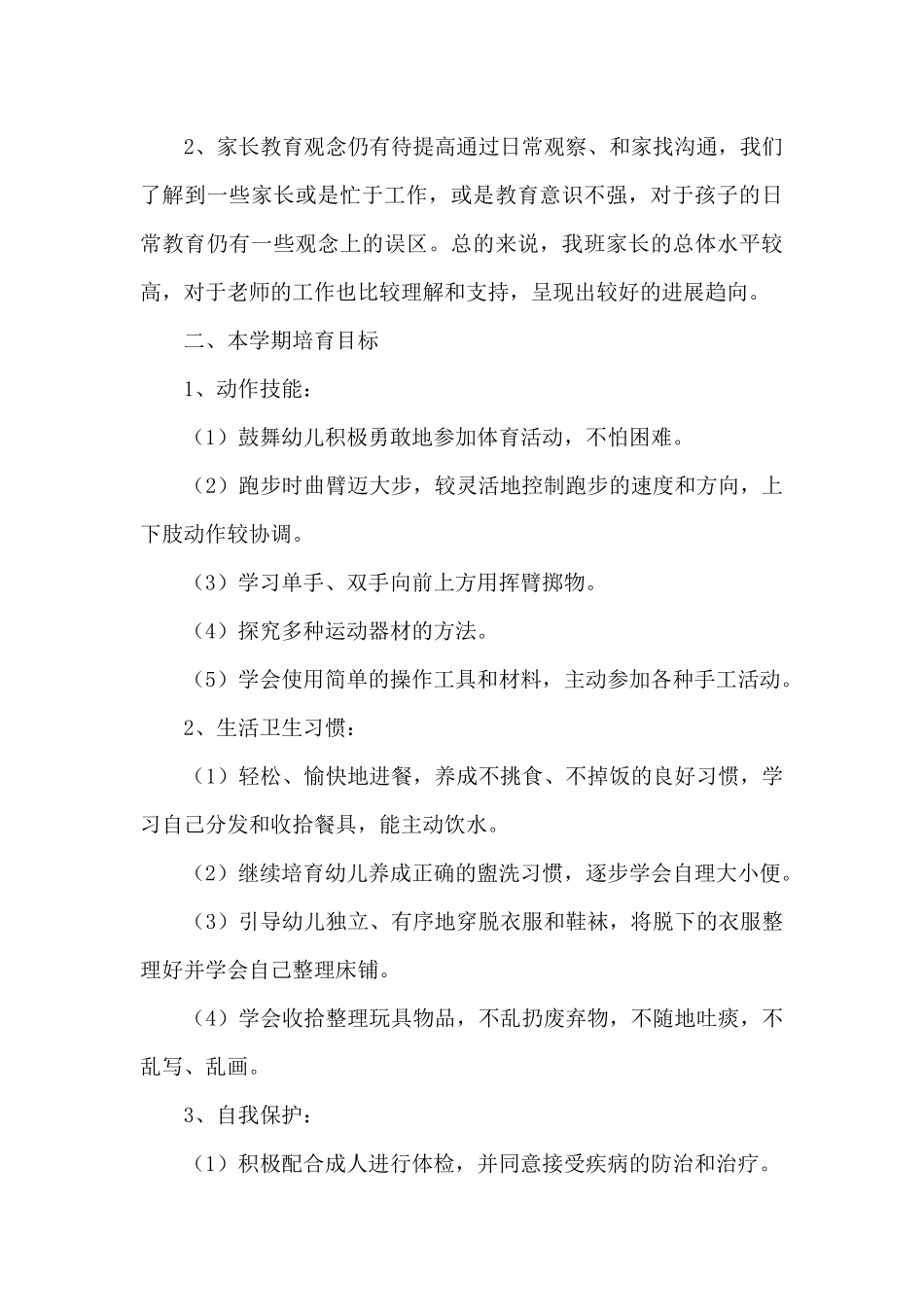 2、家长教育观念仍有待提高通过日常观察、和家找沟通，我们了解到一些家长或是忙于工作，或是教育意识不强，对于孩子的日常教育仍有一些观念上的误区。总的来说，我班家长的总体水平较高，对于老师的工作也比较理解和支持，呈现出较好的进展趋向。

二、本学期培育目标

1、动作技能：

（1）鼓舞幼儿积极勇敢地参加体育活动，不怕困难。

（2）跑步时曲臂迈大步，较灵活地控制跑步的速度和方向，上下肢动作较协调。

（3）学习单手、双手向前上方用挥臂掷物。

（4）探究多种运动器材的方法。

（5）学会使用简单的操作工具和材料，主动参加各种手工活动。

2、生活卫生习惯：

（1）轻松、愉快地进餐，养成不挑食、不掉饭的良好习惯，学习自己分发和收拾餐具，能主动饮水。

（2）继续培育幼儿养成正确的盥洗习惯，逐步学会自理大小便。

（3）引导幼儿独立、有序地穿脱衣服和鞋袜，将脱下的衣服整理好并学会自己整理床铺。

（4）学会收拾整理玩具物品，不乱扔废弃物，不随地吐痰，不乱写、乱画。

3、自我保护：

（1）积极配合成人进行体检，并同意接受疾病的防治和治疗。